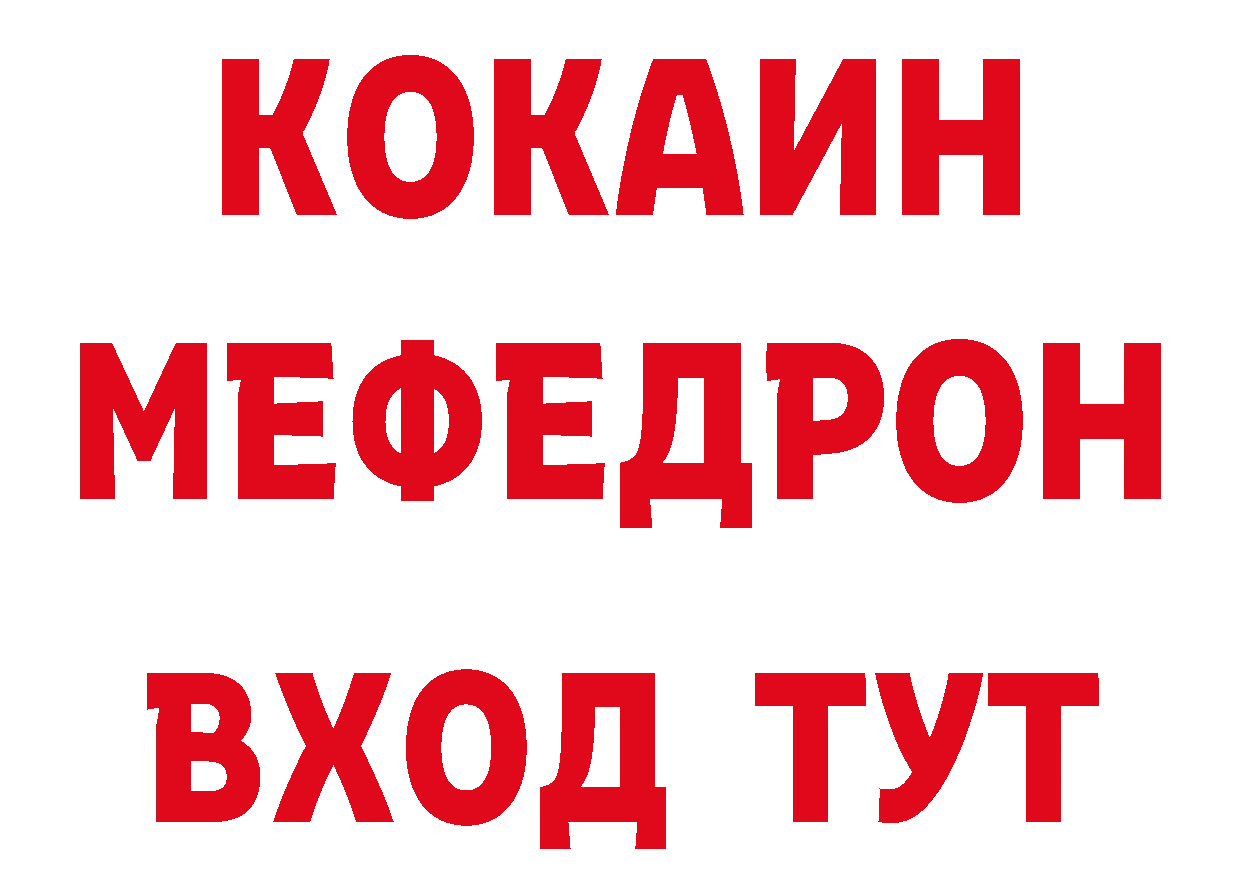 КОКАИН
МЕФЕДРОН
ВХОД ТУТ